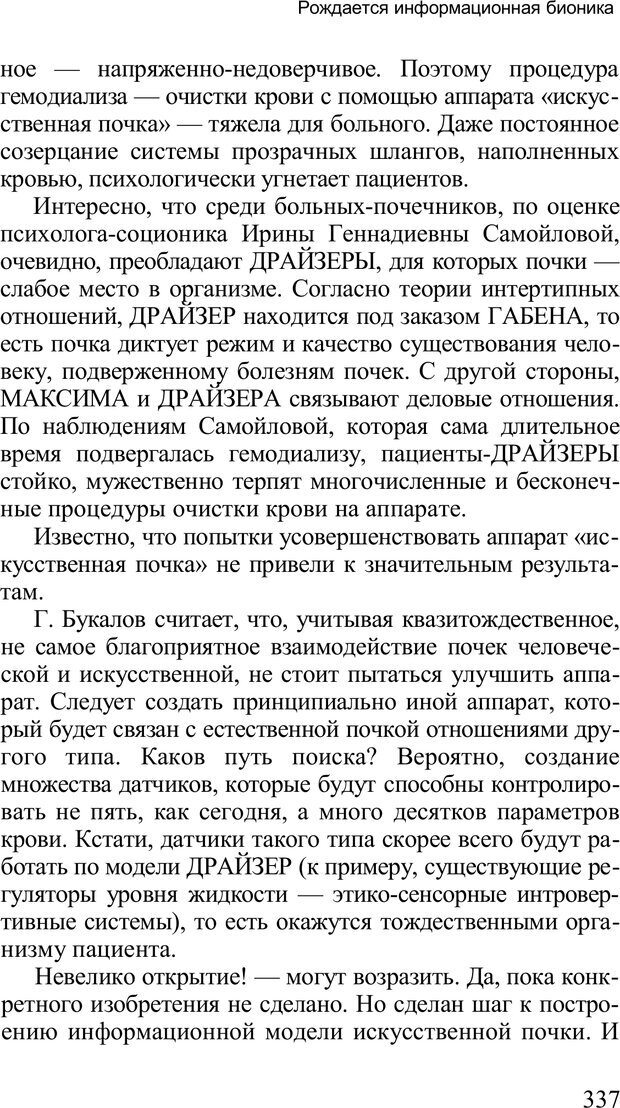 Рождается информационная бионика

ное — напряженно-недоверчивое. Поэтому процедура гемодиализа — очистки крови с помощью аппарата «искусственная почка» — тяжела для больного. Даже постоянное созерцание системы прозрачных шлангов, наполненных кровью, психологически угнетает пациентов.

Интересно, что среди больных-почечников, по оценке психолога-соционика Ирины Геннадиевны Самойловой, очевидно, преобладают ДРАЙЗЕРЫ, для которых почки — слабое место в организме. Согласно теории интертипных отношений, ДРАЙЗЕР находится под заказом ГАБЕНА, то есть почка диктует режим и качество существования человеку, подверженному болезням почек. С другой стороны, МАКСИМА и ДРАЙЗЕРА связывают деловые отношения. По наблюдениям Самойловой, которая сама длительное время подвергалась гемодиализу, пациенты-ДРАЙЗЕРЫ стойко, мужественно терпят многочисленные и бесконечные процедуры очистки крови на аппарате.

Известно, что попытки усовершенствовать аппарат «искусственная почка» не привели к значительным результатам.

Г. Букалов считает, что, учитывая квазитождественное, не самое благоприятное взаимодействие почек человеческой и искусственной, не стоит пытаться улучшить аппарат. Следует создать принципиально иной аппарат, который будет связан с естественной почкой отношениями другого типа. Каков путь поиска? Вероятно, создание множества датчиков, которые будут способны контролировать не пять, как сегодня, а много десятков параметров крови. Кстати, датчики такого типа скорее всего будут работать по модели ДРАЙЗЕР (к примеру, существующие регуляторы уровня жидкости — этико-сенсорные интровертивные системы), то есть окажутся тождественными организму пациента.

Невелико открытие! — могут возразить. Да, пока конкретного изобретения не сделано. Но сделан шаг к построению информационной модели искусственной почки. И

337